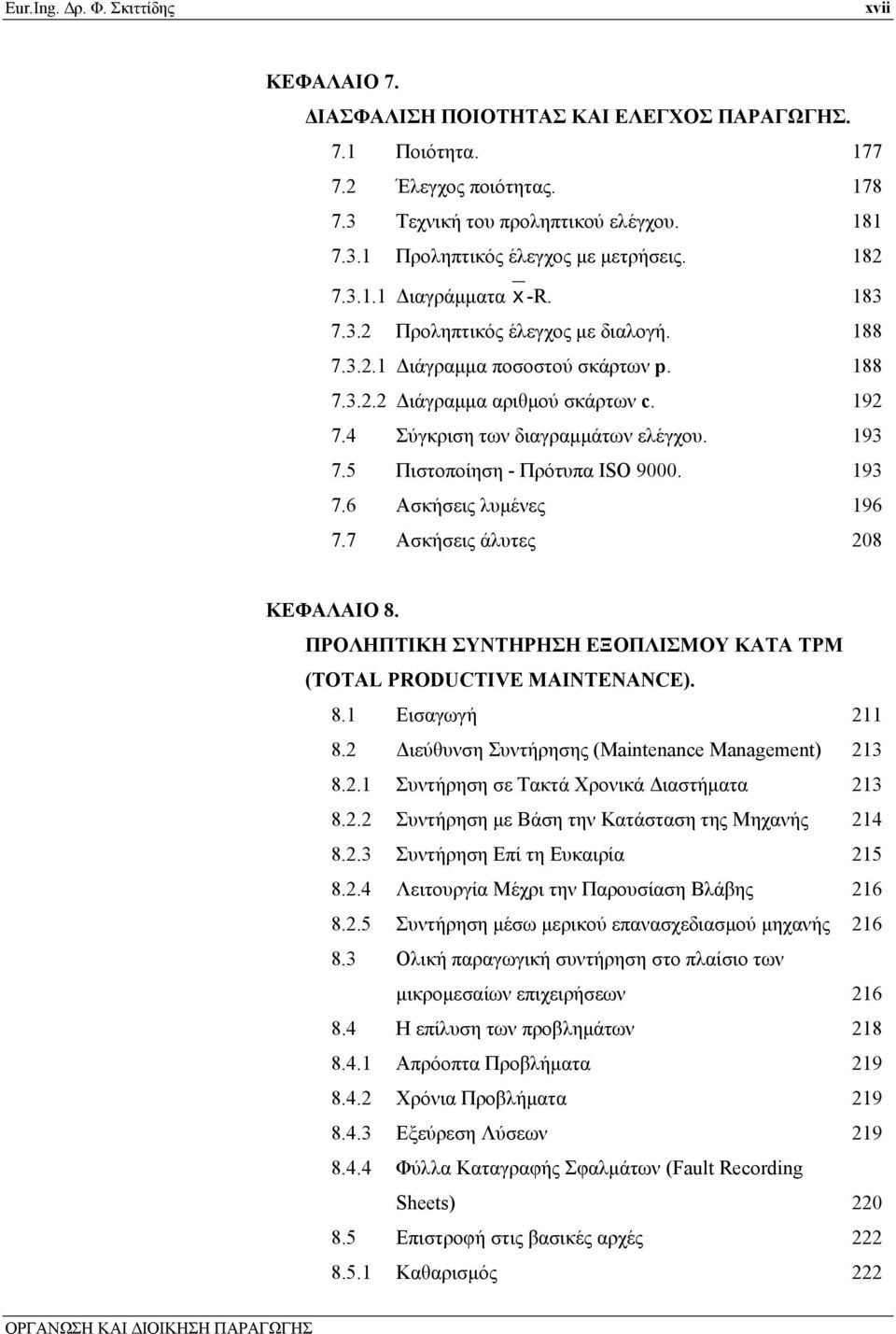 Eur.Ing. Δρ. Φ. Σκιττίδης xvii

ΚΕΦΑΛΑΙΟ 7.
ΔΙΑΣΦΑΛΙΣΗ ΠΟΙΟΤΗΤΑΣ ΚΑΙ ΕΛΕΓΧΟΣ ΠΑΡΑΓΩΓΗΣ.

7.1 Ποιότητα. 177
7.2 Έλεγχος ποιότητας. 178
7.3 Τεχνική του προληπτικού ελέγχου. 181
7.3.1 Προληπτικός έλεγχος με μετρήσεις. 182
7.3.1.1 Διαγράμματα $\overline{x}$-R. 183
7.3.2 Προληπτικός έλεγχος με διαλογή. 188
7.3.2.1 Διάγραμμα ποσοστού σκάρτων p. 188
7.3.2.2 Διάγραμμα αριθμού σκάρτων c. 192
7.4 Σύγκριση των διαγραμμάτων ελέγχου. 193
7.5 Πιστοποίηση - Πρότυπα ISO 9000. 193
7.6 Ασκήσεις λυμένες 196
7.7 Ασκήσεις άλυτες 208

ΚΕΦΑΛΑΙΟ 8.
ΠΡΟΛΗΠΤΙΚΗ ΣΥΝΤΗΡΗΣΗ ΕΞΟΠΛΙΣΜΟΥ ΚΑΤΑ TPM (TOTAL PRODUCTIVE MAINTENANCE).

8.1 Εισαγωγή 211
8.2 Διεύθυνση Συντήρησης (Maintenance Management) 213
8.2.1 Συντήρηση σε Τακτά Χρονικά Διαστήματα 213
8.2.2 Συντήρηση με Βάση την Κατάσταση της Μηχανής 214
8.2.3 Συντήρηση Επί τη Ευκαιρία 215
8.2.4 Λειτουργία Μέχρι την Παρουσίαση Βλάβης 216
8.2.5 Συντήρηση μέσω μερικού επανασχεδιασμού μηχανής 216
8.3 Ολική παραγωγική συντήρηση στο πλαίσιο των μικρομεσαίων επιχειρήσεων 216
8.4 Η επίλυση των προβλημάτων 218
8.4.1 Απρόοπτα Προβλήματα 219
8.4.2 Χρόνια Προβλήματα 219
8.4.3 Εξεύρεση Λύσεων 219
8.4.4 Φύλλα Καταγραφής Σφαλμάτων (Fault Recording Sheets) 220
8.5 Επιστροφή στις βασικές αρχές 222
8.5.1 Καθαρισμός 222

ΟΡΓΑΝΩΣΗ ΚΑΙ ΔΙΟΙΚΗΣΗ ΠΑΡΑΓΩΓΗΣ